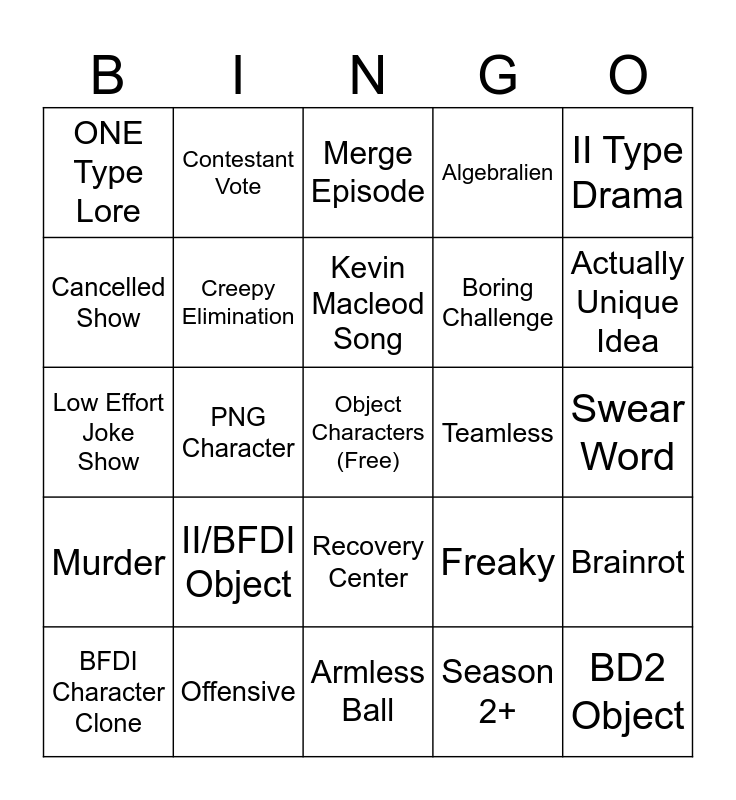 | B | I | N | G | O |
|---|---|---|---|---|
| ONE Type Lore | Contestant Vote | Merge Episode | Algebralien | II Type Drama |
| Cancelled Show | Creepy Elimination | Kevin Macleod Song | Boring Challenge | Actually Unique Idea |
| Low Effort Joke Show | PNG Character | Object Characters (Free) | Teamless | Swear Word |
| Murder | II/BFDI Object | Recovery Center | Freaky | Brainrot |
| BFDI Character Clone | Offensive | Armless Ball | Season 2+ | BD2 Object |